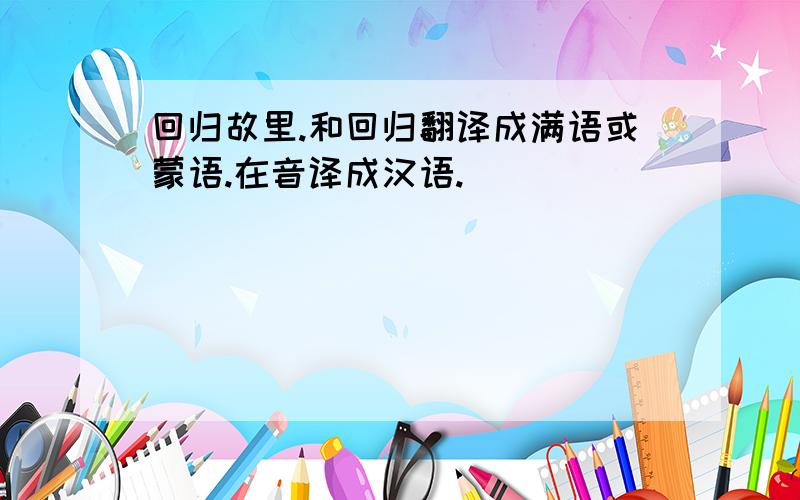 回归故里.和回归翻译成满语或蒙语.在音译成汉语.